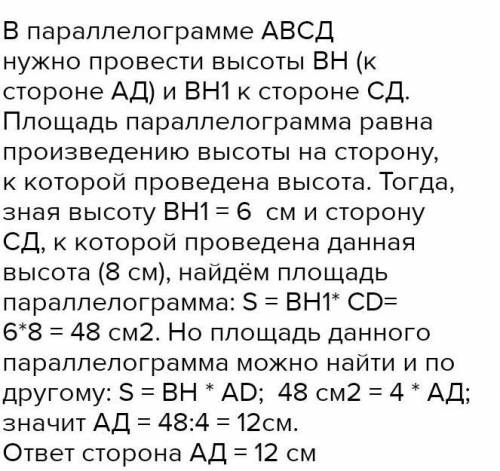 В параллелограмме АВСД
нужно провести высоты ВН (к стороне АД) и ВН1 к стороне СД. Площадь параллелограмма равна произведению высоты на сторону, к которой проведена высота. Тогда, зная высоту ВН1 = 6  см и сторону СД, к которой проведена данная высота (8 см), найдём площадь параллелограмма: S = BH1* CD= 6*8 = 48 см2. Но площадь данного параллелограмма можно найти и по другому: S = BH * AD;  48 см2 = 4 * АД; значит АД = 48:4 = 12см.
Ответ сторона АД = 12 см